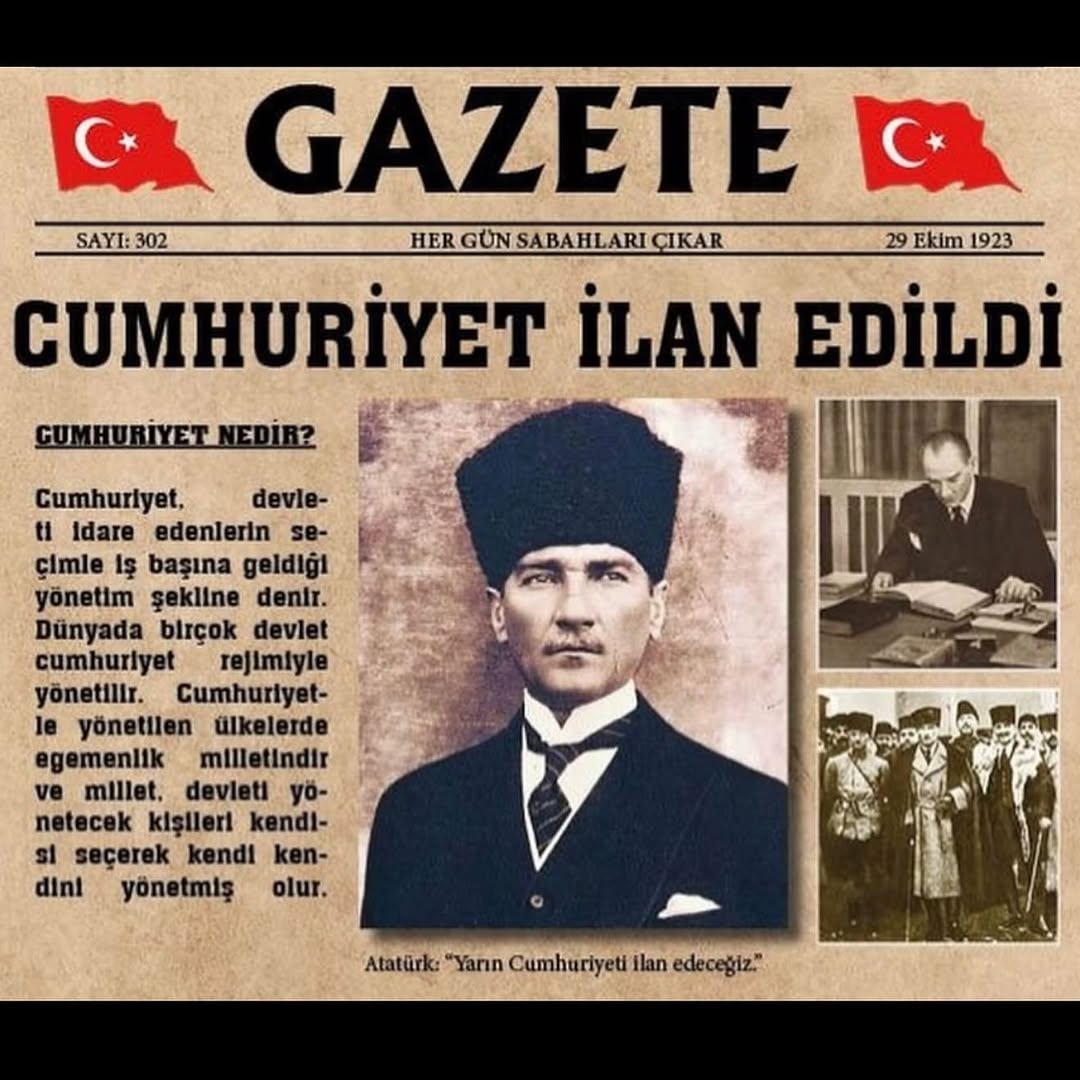 GAZETE

SAYI: 302 HER GÜN SABAHLARI ÇIKAR 29 Ekim 1923

CUMHURİYET İLAN EDİLDİ

CUMHURİYET NEDİR?

Cumhuriyet, devleti idare edenlerin seçimle iş başına geldiği yönetim şekline denir. Dünyada birçok devlet cumhuriyet rejimiyle yönetilir. Cumhuriyetle yönetilen ülkelerde egemenlik milletindir ve millet, devleti yönetecek kişileri kendisi seçerek kendi kendini yönetmiş olur.

Atatürk: "Yarın Cumhuriyeti ilan edeceğiz."